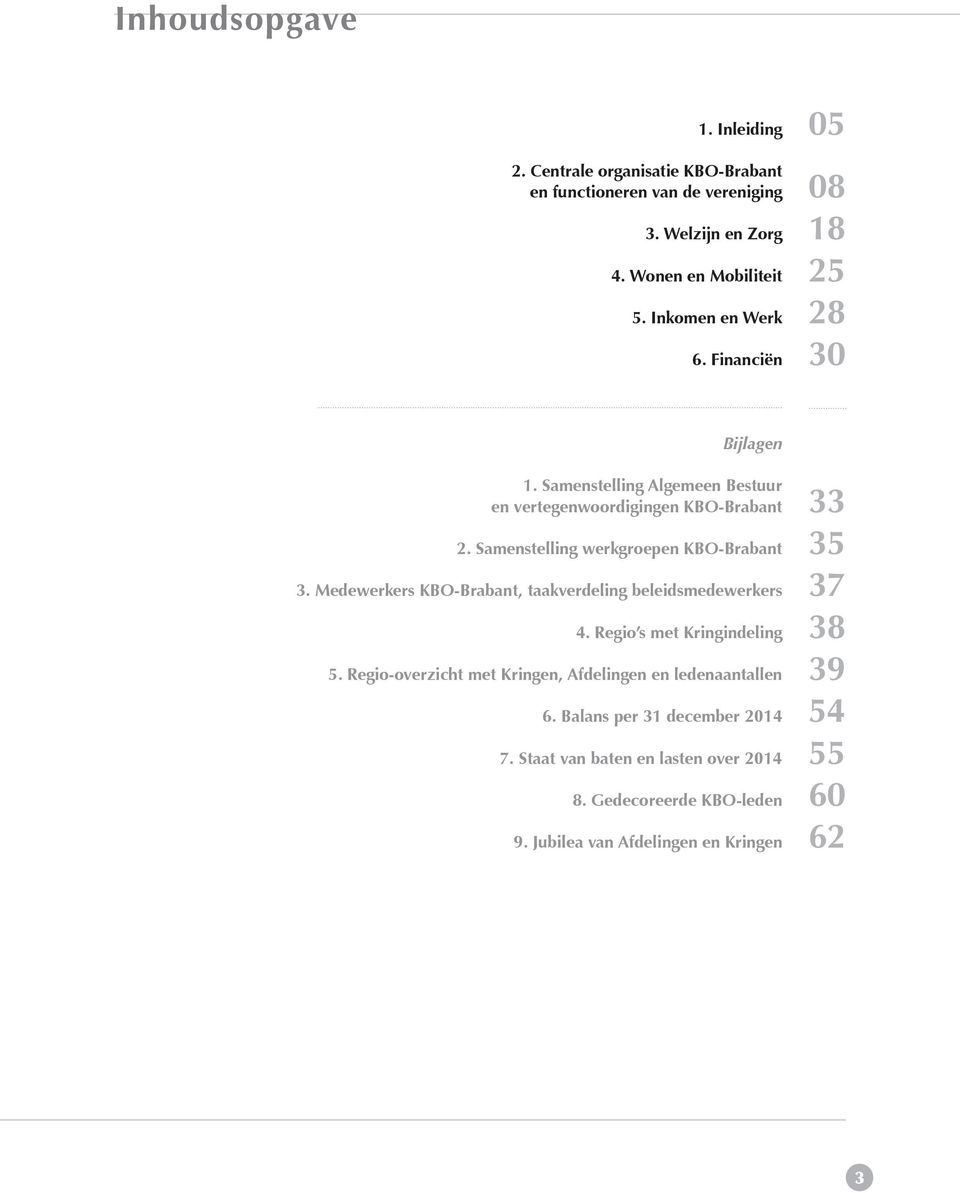 Inhoudsopgave

1. Inleiding 05

2. Centrale organisatie KBO-Brabant en functioneren van de vereniging 08

3. Welzijn en Zorg 18

4. Wonen en Mobiliteit 25

5. Inkomen en Werk 28

6. Financiën 30

Bijlagen

1. Samenstelling Algemeen Bestuur en vertegenwoordigingen KBO-Brabant 33

2. Samenstelling werkgroepen KBO-Brabant 35

3. Medewerkers KBO-Brabant, taakverdeling beleidsmedewerkers 37

4. Regio's met Kringindeling 38

5. Regio-overzicht met Kringen, Afdelingen en ledenaantallen 39

6. Balans per 31 december 2014 54

7. Staat van baten en lasten over 2014 55

8. Gedecoreerde KBO-leden 60

9. Jubilea van Afdelingen en Kringen 62

3